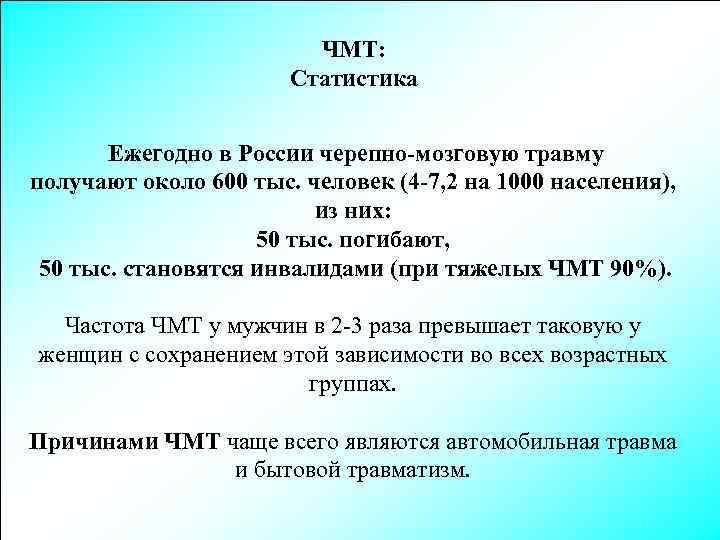 ЧМТ:
Статистика

Ежегодно в России черепно-мозговую травму получают около 600 тыс. человек (4-7,2 на 1000 населения), из них:
50 тыс. погибают,
50 тыс. становятся инвалидами (при тяжелых ЧМТ 90%).

Частота ЧМТ у мужчин в 2-3 раза превышает таковую у женщин с сохранением этой зависимости во всех возрастных группах.

Причинами ЧМТ чаще всего являются автомобильная травма и бытовой травматизм.